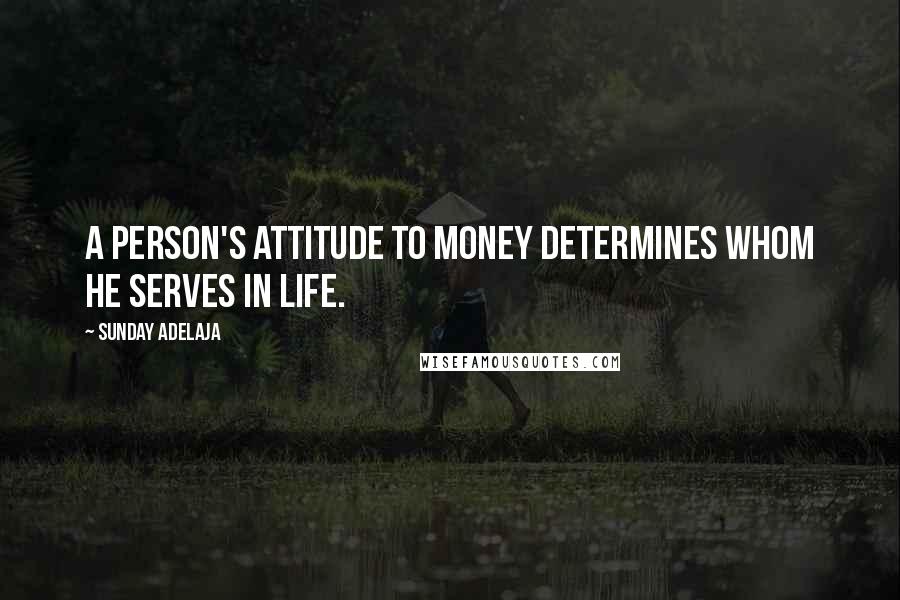 A PERSON'S ATTITUDE TO MONEY DETERMINES WHOM HE SERVES IN LIFE.

~ SUNDAY ADELAJA

WISEFAMOUSQUOTES.COM